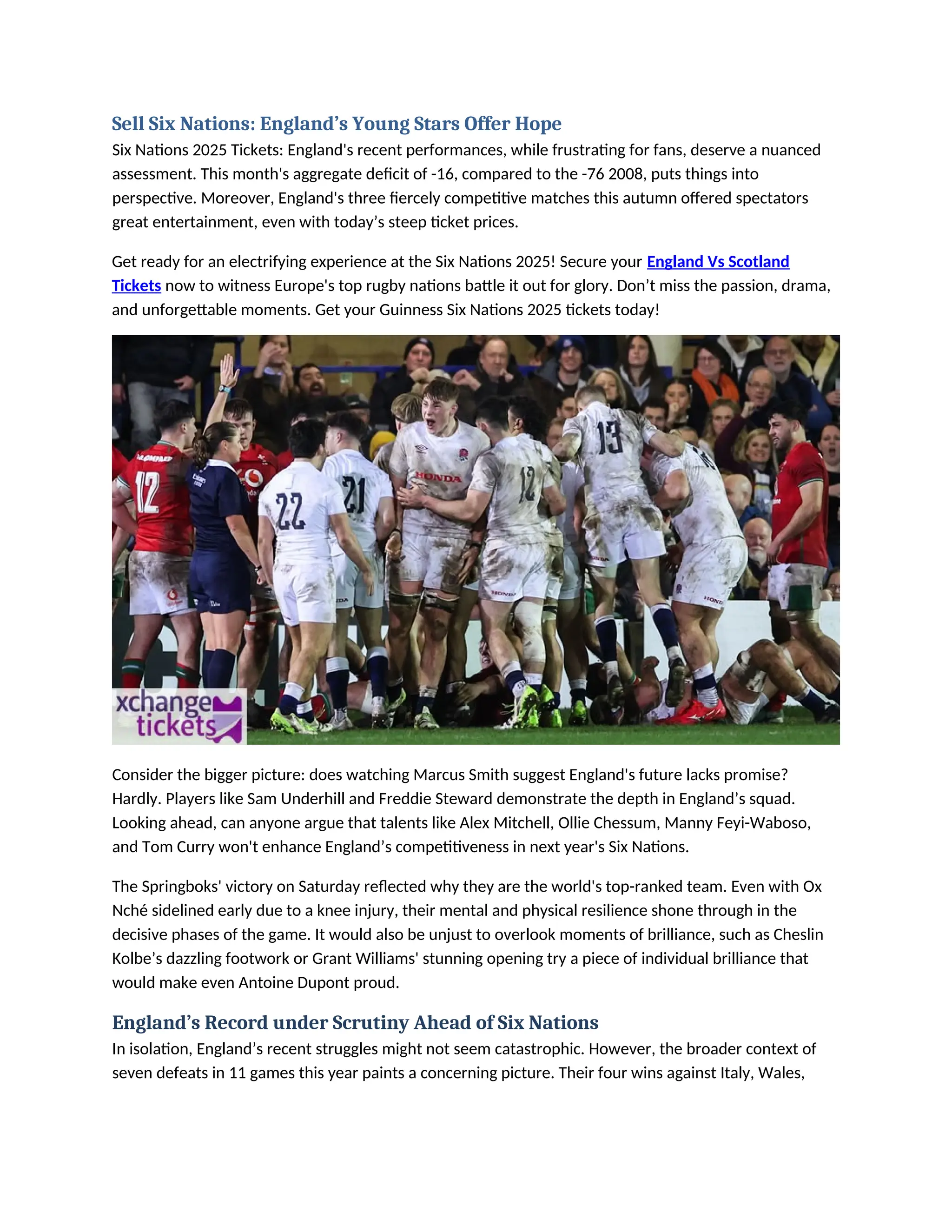 Sell Six Nations: England's Young Stars Offer Hope

Six Nations 2025 Tickets: England's recent performances, while frustrating for fans, deserve a nuanced assessment. This month's aggregate deficit of -16, compared to the -76 2008, puts things into perspective. Moreover, England's three fiercely competitive matches this autumn offered spectators great entertainment, even with today's steep ticket prices.

Get ready for an electrifying experience at the Six Nations 2025! Secure your England Vs Scotland Tickets now to witness Europe's top rugby nations battle it out for glory. Don't miss the passion, drama, and unforgettable moments. Get your Guinness Six Nations 2025 tickets today!

12 22 21 HONDA 12 13

xchange tickets

Consider the bigger picture: does watching Marcus Smith suggest England's future lacks promise? Hardly. Players like Sam Underhill and Freddie Steward demonstrate the depth in England's squad. Looking ahead, can anyone argue that talents like Alex Mitchell, Ollie Chessum, Manny Feyi-Waboso, and Tom Curry won't enhance England's competitiveness in next year's Six Nations.

The Springboks' victory on Saturday reflected why they are the world's top-ranked team. Even with Ox Nché sidelined early due to a knee injury, their mental and physical resilience shone through in the decisive phases of the game. It would also be unjust to overlook moments of brilliance, such as Cheslin Kolbe's dazzling footwork or Grant Williams' stunning opening try a piece of individual brilliance that would make even Antoine Dupont proud.

England's Record under Scrutiny Ahead of Six Nations

In isolation, England's recent struggles might not seem catastrophic. However, the broader context of seven defeats in 11 games this year paints a concerning picture. Their four wins against Italy, Wales,